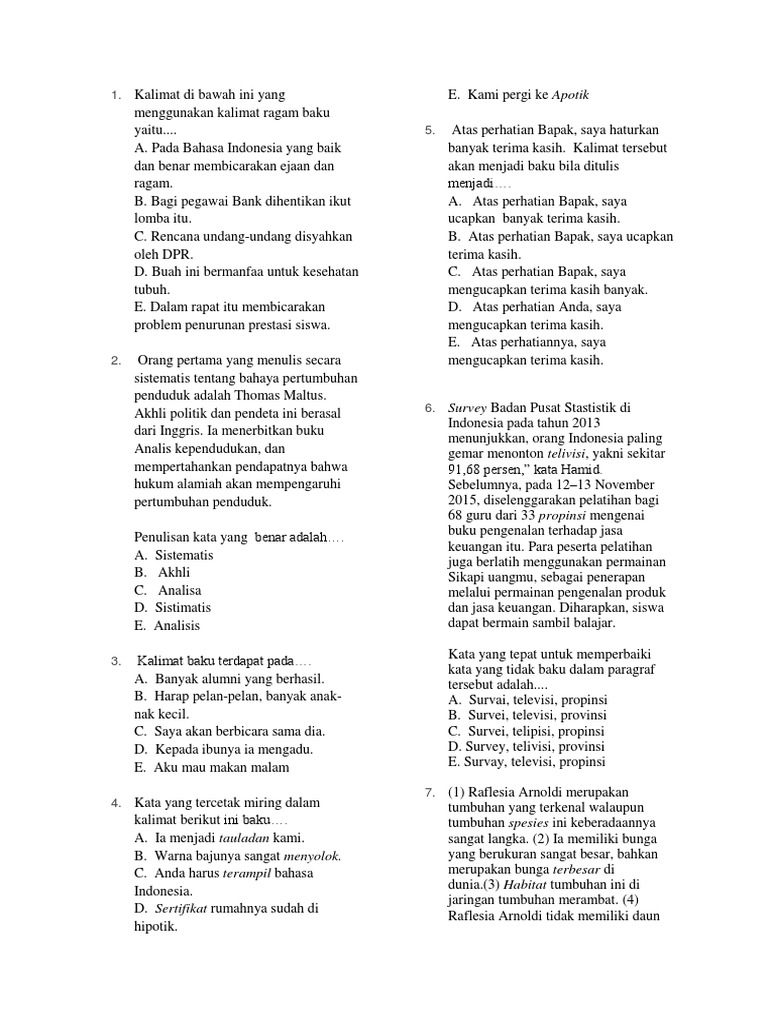 1. Kalimat di bawah ini yang menggunakan kalimat ragam baku yaitu....
A. Pada Bahasa Indonesia yang baik dan benar membicarakan ejaan dan ragam.
B. Bagi pegawai Bank dihentikan ikut lomba itu.
C. Rencana undang-undang disyahkan oleh DPR.
D. Buah ini bermanfaa untuk kesehatan tubuh.
E. Dalam rapat itu membicarakan problem penurunan prestasi siswa.

2. Orang pertama yang menulis secara sistematis tentang bahaya pertumbuhan penduduk adalah Thomas Maltus. Akhli politik dan pendeta ini berasal dari Inggris. Ia menerbitkan buku Analis kependudukan, dan mempertahankan pendapatnya bahwa hukum alamiah akan mempengaruhi pertumbuhan penduduk.

Penulisan kata yang benar adalah….
A. Sistematis
B. Akhli
C. Analisa
D. Sistimatis
E. Analisis

3. Kalimat baku terdapat pada….
A. Banyak alumni yang berhasil.
B. Harap pelan-pelan, banyak anak-nak kecil.
C. Saya akan berbicara sama dia.
D. Kepada ibunya ia mengadu.
E. Aku mau makan malam

4. Kata yang tercetak miring dalam kalimat berikut ini baku….
A. Ia menjadi tauladan kami.
B. Warna bajunya sangat menyolok.
C. Anda harus terampil bahasa Indonesia.
D. Sertifikat rumahnya sudah di hipotik.
E. Kami pergi ke Apotik

5. Atas perhatian Bapak, saya haturkan banyak terima kasih. Kalimat tersebut akan menjadi baku bila ditulis menjadi….
A. Atas perhatian Bapak, saya ucapkan banyak terima kasih.
B. Atas perhatian Bapak, saya ucapkan terima kasih.
C. Atas perhatian Bapak, saya mengucapkan terima kasih banyak.
D. Atas perhatian Anda, saya mengucapkan terima kasih.
E. Atas perhatiannya, saya mengucapkan terima kasih.

6. Survey Badan Pusat Stastistik di Indonesia pada tahun 2013 menunjukkan, orang Indonesia paling gemar menonton telivisi, yakni sekitar 91,68 persen," kata Hamid. Sebelumnya, pada 12–13 November 2015, diselenggarakan pelatihan bagi 68 guru dari 33 propinsi mengenai buku pengenalan terhadap jasa keuangan itu. Para peserta pelatihan juga berlatih menggunakan permainan Sikapi uangmu, sebagai penerapan melalui permainan pengenalan produk dan jasa keuangan. Diharapkan, siswa dapat bermain sambil balajar.

Kata yang tepat untuk memperbaiki kata yang tidak baku dalam paragraf tersebut adalah....
A. Survai, televisi, propinsi
B. Survei, televisi, provinsi
C. Survei, telipisi, propinsi
D. Survey, telivisi, provinsi
E. Survay, televisi, propinsi

7. (1) Raflesia Arnoldi merupakan tumbuhan yang terkenal walaupun tumbuhan spesies ini keberadaannya sangat langka. (2) Ia memiliki bunga yang berukuran sangat besar, bahkan merupakan bunga terbesar di dunia.(3) Habitat tumbuhan ini di jaringan tumbuhan merambat. (4) Raflesia Arnoldi tidak memiliki daun